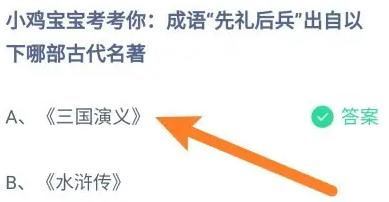 小鸡宝宝考考你：成语“先礼后兵”出自以下哪部古代名著

A、《三国演义》

答案

B、《水浒传》